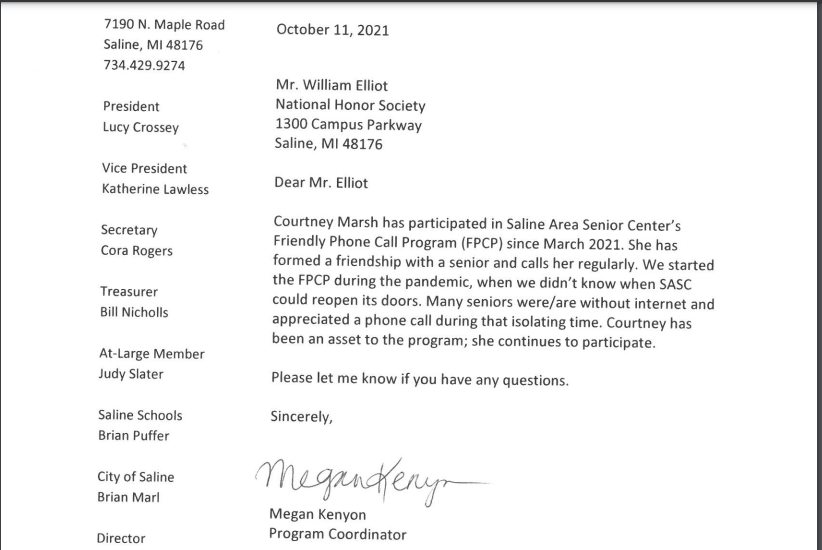 7190 N. Maple Road
Saline, MI 48176
734.429.9274

President
Lucy Crossey

Vice President
Katherine Lawless

Secretary
Cora Rogers

Treasurer
Bill Nicholls

At-Large Member
Judy Slater

Saline Schools
Brian Puffer

City of Saline
Brian Marl

Director

October 11, 2021

Mr. William Elliot
National Honor Society
1300 Campus Parkway
Saline, MI 48176

Dear Mr. Elliot

Courtney Marsh has participated in Saline Area Senior Center's Friendly Phone Call Program (FPCP) since March 2021. She has formed a friendship with a senior and calls her regularly. We started the FPCP during the pandemic, when we didn't know when SASC could reopen its doors. Many seniors were/are without internet and appreciated a phone call during that isolating time. Courtney has been an asset to the program; she continues to participate.

Please let me know if you have any questions.

Sincerely,

Megan Kenyon

Megan Kenyon
Program Coordinator